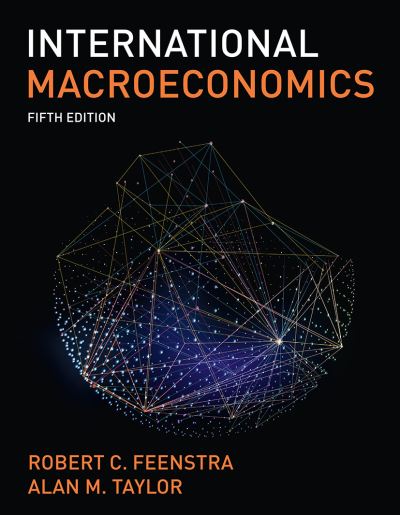 INTERNATIONAL
MACROECONOMICS
FIFTH EDITION

ROBERT C. FEENSTRA
ALAN M. TAYLOR